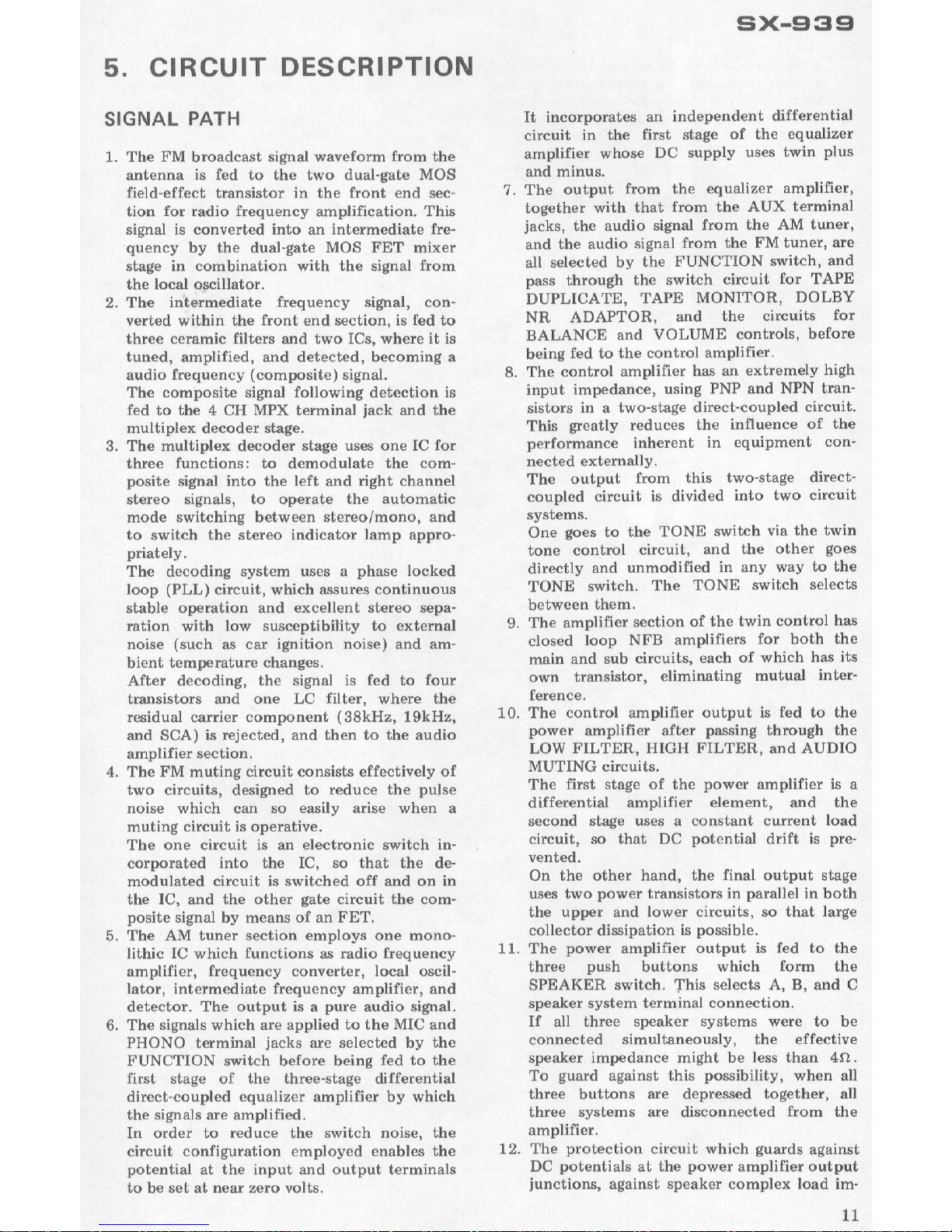 SX-939

5. CIRCUIT DESCRIPTION

SIGNAL PATH

1. The FM broadcast signal waveform from the antenna is fed to the two dual-gate MOS field-effect transistor in the front end section for radio frequency amplification. This signal is converted into an intermediate frequency by the dual-gate MOS FET mixer stage in combination with the signal from the local oscillator.

2. The intermediate frequency signal, converted within the front end section, is fed to three ceramic filters and two ICs, where it is tuned, amplified, and detected, becoming a audio frequency (composite) signal.
The composite signal following detection is fed to the 4 CH MPX terminal jack and the multiplex decoder stage.

3. The multiplex decoder stage uses one IC for three functions: to demodulate the composite signal into the left and right channel stereo signals, to operate the automatic mode switching between stereo/mono, and to switch the stereo indicator lamp appropriately.
The decoding system uses a phase locked loop (PLL) circuit, which assures continuous stable operation and excellent stereo separation with low susceptibility to external noise (such as car ignition noise) and ambient temperature changes.
After decoding, the signal is fed to four transistors and one LC filter, where the residual carrier component (38kHz, 19kHz, and SCA) is rejected, and then to the audio amplifier section.

4. The FM muting circuit consists effectively of two circuits, designed to reduce the pulse noise which can so easily arise when a muting circuit is operative.
The one circuit is an electronic switch incorporated into the IC, so that the demodulated circuit is switched off and on in the IC, and the other gate circuit the composite signal by means of an FET.

5. The AM tuner section employs one monolithic IC which functions as radio frequency amplifier, frequency converter, local oscillator, intermediate frequency amplifier, and detector. The output is a pure audio signal.

6. The signals which are applied to the MIC and PHONO terminal jacks are selected by the FUNCTION switch before being fed to the first stage of the three-stage differential direct-coupled equalizer amplifier by which the signals are amplified.
In order to reduce the switch noise, the circuit configuration employed enables the potential at the input and output terminals to be set at near zero volts.
It incorporates an independent differential circuit in the first stage of the equalizer amplifier whose DC supply uses twin plus and minus.

7. The output from the equalizer amplifier, together with that from the AUX terminal jacks, the audio signal from the AM tuner, and the audio signal from the FM tuner, are all selected by the FUNCTION switch, and pass through the switch circuit for TAPE DUPLICATE, TAPE MONITOR, DOLBY NR ADAPTOR, and the circuits for BALANCE and VOLUME controls, before being fed to the control amplifier.

8. The control amplifier has an extremely high input impedance, using PNP and NPN transistors in a two-stage direct-coupled circuit. This greatly reduces the influence of the performance inherent in equipment connected externally.
The output from this two-stage direct-coupled circuit is divided into two circuit systems.
One goes to the TONE switch via the twin tone control circuit, and the other goes directly and unmodified in any way to the TONE switch. The TONE switch selects between them.

9. The amplifier section of the twin control has closed loop NFB amplifiers for both the main and sub circuits, each of which has its own transistor, eliminating mutual interference.

10. The control amplifier output is fed to the power amplifier after passing through the LOW FILTER, HIGH FILTER, and AUDIO MUTING circuits.
The first stage of the power amplifier is a differential amplifier element, and the second stage uses a constant current load circuit, so that DC potential drift is prevented.
On the other hand, the final output stage uses two power transistors in parallel in both the upper and lower circuits, so that large collector dissipation is possible.

11. The power amplifier output is fed to the three push buttons which form the SPEAKER switch. This selects A, B, and C speaker system terminal connection.
If all three speaker systems were to be connected simultaneously, the effective speaker impedance might be less than 4Ω.
To guard against this possibility, when all three buttons are depressed together, all three systems are disconnected from the amplifier.

12. The protection circuit which guards against DC potentials at the power amplifier output junctions, against speaker complex load im-

11